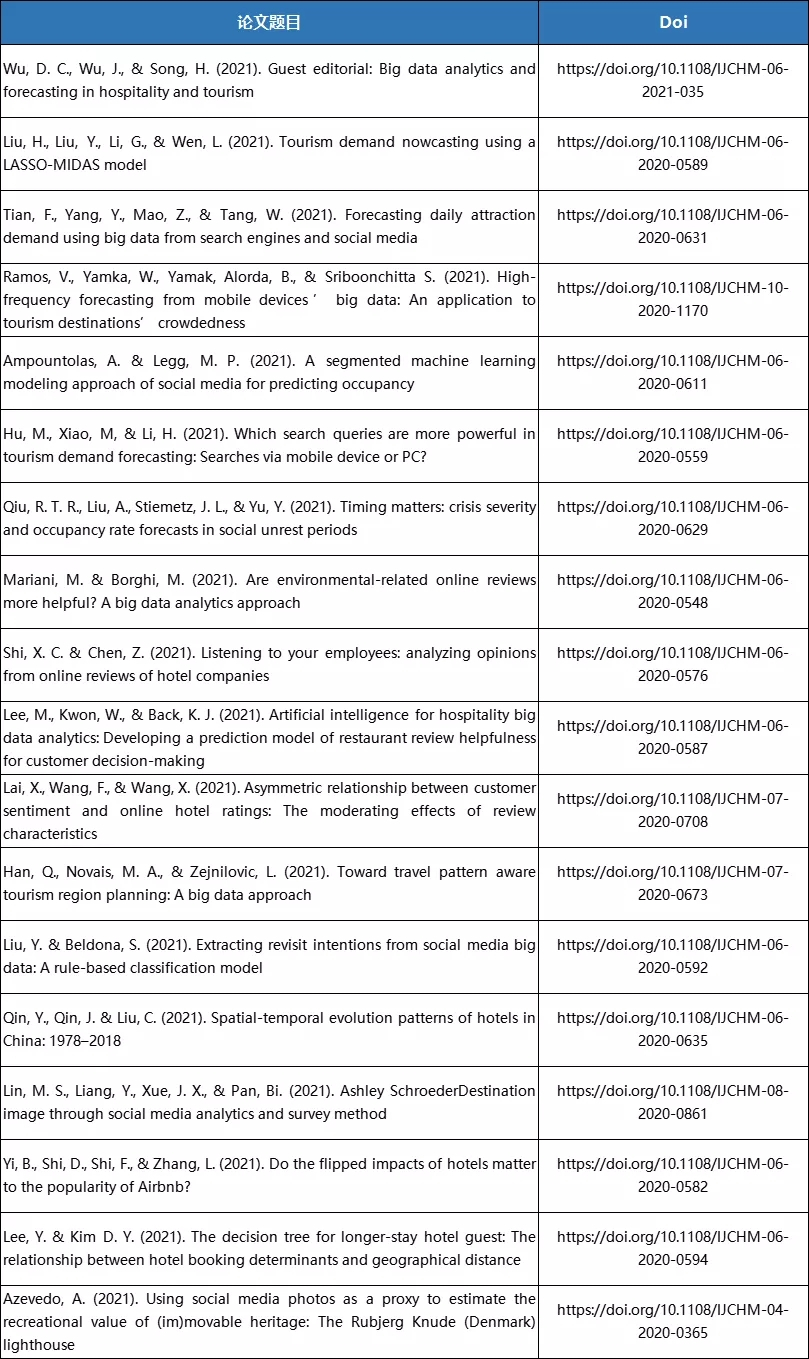 | 论文题目 | Doi |
|---|---|
| Wu, D. C., Wu, J., & Song, H. (2021). Guest editorial: Big data analytics and forecasting in hospitality and tourism | https://doi.org/10.1108/IJCHM-06-2021-035 |
| Liu, H., Liu, Y., Li, G., & Wen, L. (2021). Tourism demand nowcasting using a LASSO-MIDAS model | https://doi.org/10.1108/IJCHM-06-2020-0589 |
| Tian, F., Yang, Y., Mao, Z., & Tang, W. (2021). Forecasting daily attraction demand using big data from search engines and social media | https://doi.org/10.1108/IJCHM-06-2020-0631 |
| Ramos, V., Yamka, W., Yamak, Alorda, B., & Sriboonchitta S. (2021). High-frequency forecasting from mobile devices' big data: An application to tourism destinations' crowdedness | https://doi.org/10.1108/IJCHM-10-2020-1170 |
| Ampountolas, A. & Legg, M. P. (2021). A segmented machine learning modeling approach of social media for predicting occupancy | https://doi.org/10.1108/IJCHM-06-2020-0611 |
| Hu, M., Xiao, M, & Li, H. (2021). Which search queries are more powerful in tourism demand forecasting: Searches via mobile device or PC? | https://doi.org/10.1108/IJCHM-06-2020-0559 |
| Qiu, R. T. R., Liu, A., Stiemetz, J. L., & Yu, Y. (2021). Timing matters: crisis severity and occupancy rate forecasts in social unrest periods | https://doi.org/10.1108/IJCHM-06-2020-0629 |
| Mariani, M. & Borghi, M. (2021). Are environmental-related online reviews more helpful? A big data analytics approach | https://doi.org/10.1108/IJCHM-06-2020-0548 |
| Shi, X. C. & Chen, Z. (2021). Listening to your employees: analyzing opinions from online reviews of hotel companies | https://doi.org/10.1108/IJCHM-06-2020-0576 |
| Lee, M., Kwon, W., & Back, K. J. (2021). Artificial intelligence for hospitality big data analytics: Developing a prediction model of restaurant review helpfulness for customer decision-making | https://doi.org/10.1108/IJCHM-06-2020-0587 |
| Lai, X., Wang, F., & Wang, X. (2021). Asymmetric relationship between customer sentiment and online hotel ratings: The moderating effects of review characteristics | https://doi.org/10.1108/IJCHM-07-2020-0708 |
| Han, Q., Novais, M. A., & Zejnilovic, L. (2021). Toward travel pattern aware tourism region planning: A big data approach | https://doi.org/10.1108/IJCHM-07-2020-0673 |
| Liu, Y. & Beldona, S. (2021). Extracting revisit intentions from social media big data: A rule-based classification model | https://doi.org/10.1108/IJCHM-06-2020-0592 |
| Qin, Y., Qin, J. & Liu, C. (2021). Spatial-temporal evolution patterns of hotels in China: 1978–2018 | https://doi.org/10.1108/IJCHM-06-2020-0635 |
| Lin, M. S., Liang, Y., Xue, J. X., & Pan, Bi. (2021). Ashley SchroederDestination image through social media analytics and survey method | https://doi.org/10.1108/IJCHM-08-2020-0861 |
| Yi, B., Shi, D., Shi, F., & Zhang, L. (2021). Do the flipped impacts of hotels matter to the popularity of Airbnb? | https://doi.org/10.1108/IJCHM-06-2020-0582 |
| Lee, Y. & Kim D. Y. (2021). The decision tree for longer-stay hotel guest: The relationship between hotel booking determinants and geographical distance | https://doi.org/10.1108/IJCHM-06-2020-0594 |
| Azevedo, A. (2021). Using social media photos as a proxy to estimate the recreational value of (im)movable heritage: The Rubjerg Knude (Denmark) lighthouse | https://doi.org/10.1108/IJCHM-04-2020-0365 |